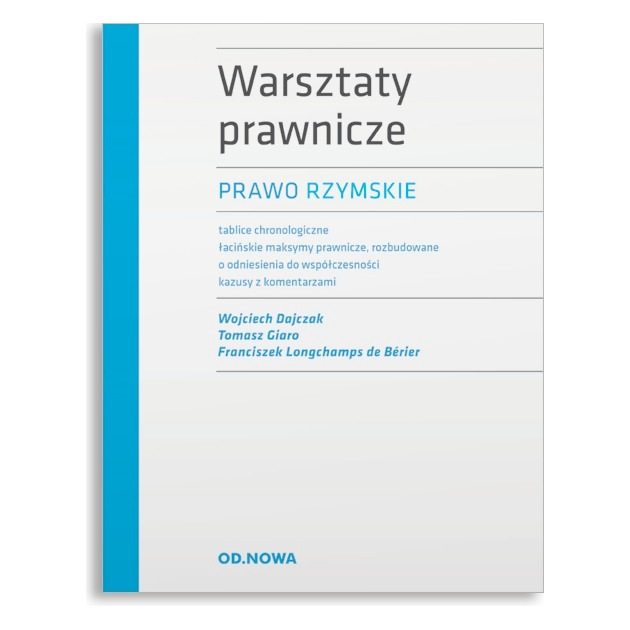 Warsztaty prawnicze

PRAWO RZYMSKIE

tablice chronologiczne
łacińskie maksymy prawnicze, rozbudowane o odniesienia do współczesności
kazusy z komentarzami

Wojciech Dajczak
Tomasz Giaro
Franciszek Longchamps de Bérier

OD.NOWA